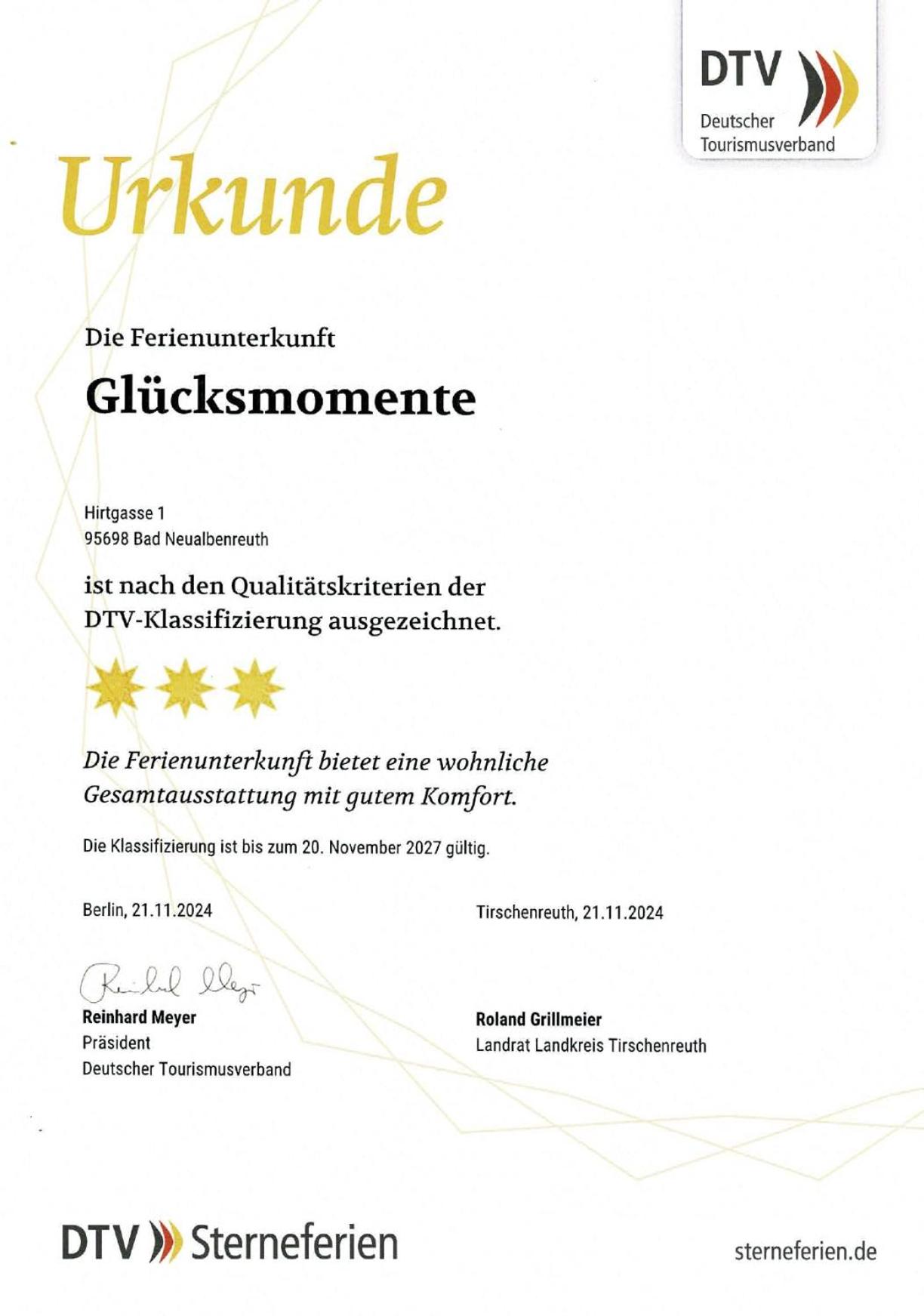 DTV
Deutscher
Tourismusverband

Urkunde

Die Ferienunterkunft

Glücksmomente

Hirtgasse 1
95698 Bad Neualbenreuth

ist nach den Qualitätskriterien der DTV-Klassifizierung ausgezeichnet.

Die Ferienunterkunft bietet eine wohnliche Gesamtausstattung mit gutem Komfort.

Die Klassifizierung ist bis zum 20. November 2027 gültig.

Berlin, 21.11.2024

Reinhard Meyer
Reinhard Meyer
Präsident
Deutscher Tourismusverband

Tirschenreuth, 21.11.2024

Roland Grillmeier
Landrat Landkreis Tirschenreuth

DTV Sterneferien

sterneferien.de